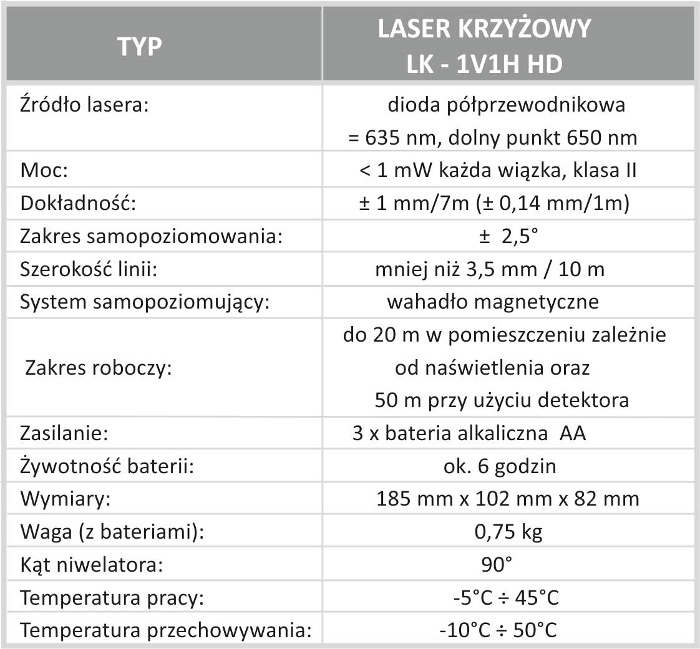 | TYP | LASER KRZYŻOWY LK - 1V1H HD |
|---|---|
| Źródło lasera: | dioda półprzewodnikowa = 635 nm, dolny punkt 650 nm |
| Moc: | < 1 mW każda wiązka, klasa II |
| Dokładność: | ± 1 mm/7m (± 0,14 mm/1m) |
| Zakres samopoziomowania: | ± 2,5° |
| Szerokość linii: | mniej niż 3,5 mm / 10 m |
| System samopoziomujący: | wahadło magnetyczne |
| Zakres roboczy: | do 20 m w pomieszczeniu zależnie od naświetlenia oraz 50 m przy użyciu detektora |
| Zasilanie: | 3 x bateria alkaliczna AA |
| Żywotność baterii: | ok. 6 godzin |
| Wymiary: | 185 mm x 102 mm x 82 mm |
| Waga (z bateriami): | 0,75 kg |
| Kąt niwelatora: | 90° |
| Temperatura pracy: | -5°C ÷ 45°C |
| Temperatura przechowywania: | -10°C ÷ 50°C |